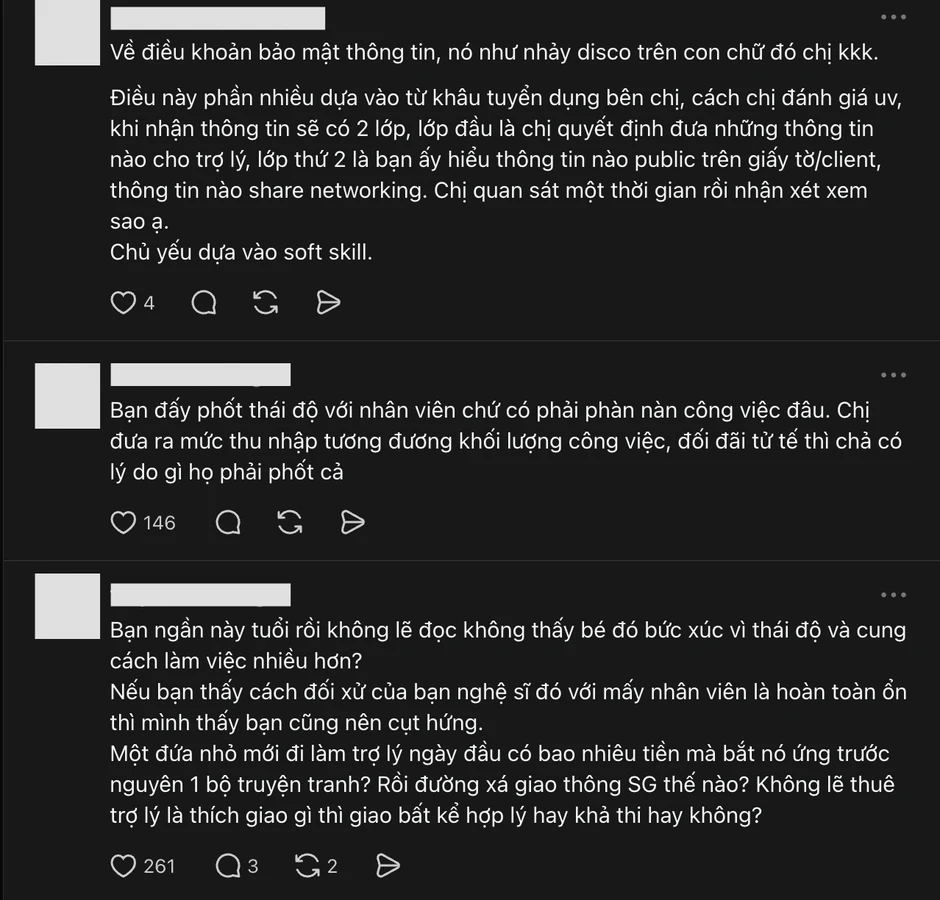 Về điều khoản bảo mật thông tin, nó như nhảy disco trên con chữ đó chị kkk.

Điều này phần nhiều dựa vào từ khâu tuyển dụng bên chị, cách chị đánh giá uv, khi nhận thông tin sẽ có 2 lớp, lớp đầu là chị quyết định đưa những thông tin nào cho trợ lý, lớp thứ 2 là bạn ấy hiểu thông tin nào public trên giấy tờ/client, thông tin nào share networking. Chị quan sát một thời gian rồi nhận xét xem sao ạ.
Chủ yếu dựa vào soft skill.

4

Bạn đấy phốt thái độ với nhân viên chứ có phải phàn nàn công việc đâu. Chị đưa ra mức thu nhập tương đương khối lượng công việc, đối đãi tử tế thì chả có lý do gì họ phải phốt cả

146

Bạn ngần này tuổi rồi không lẽ đọc không thấy bé đó bức xúc vì thái độ và cung cách làm việc nhiều hơn?
Nếu bạn thấy cách đối xử của bạn nghệ sĩ đó với mấy nhân viên là hoàn toàn ổn thì mình thấy bạn cũng nên cụt hứng.
Một đứa nhỏ mới đi làm trợ lý ngày đầu có bao nhiêu tiền mà bắt nó ứng trước nguyên 1 bộ truyện tranh? Rồi đường xá giao thông SG thế nào? Không lẽ thuê trợ lý là thích giao gì thì giao bất kể hợp lý hay khả thi hay không?

261 3 2